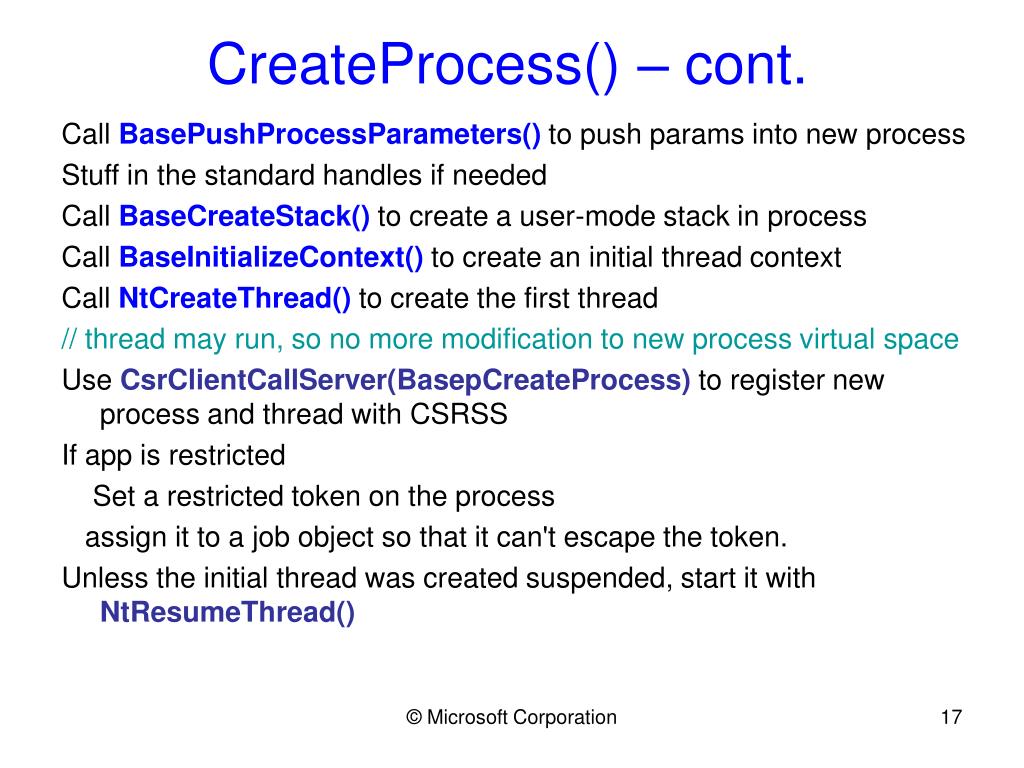 CreateProcess() – cont.

Call BasePushProcessParameters() to push params into new process

Stuff in the standard handles if needed

Call BaseCreateStack() to create a user-mode stack in process

Call BaseInitializeContext() to create an initial thread context

Call NtCreateThread() to create the first thread

// thread may run, so no more modification to new process virtual space

Use CsrClientCallServer(BasepCreateProcess) to register new process and thread with CSRSS

If app is restricted

Set a restricted token on the process

assign it to a job object so that it can't escape the token.

Unless the initial thread was created suspended, start it with NtResumeThread()

© Microsoft Corporation

17